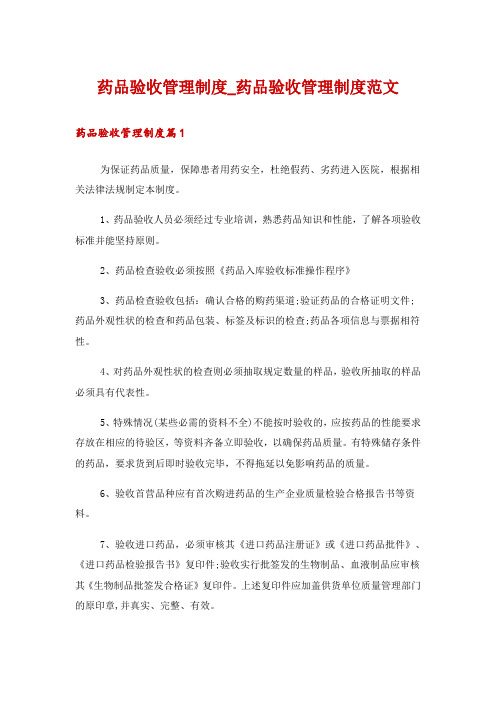 药品验收管理制度_药品验收管理制度范文

药品验收管理制度篇1

为保证药品质量，保障患者用药安全，杜绝假药、劣药进入医院，根据相关法律法规制定本制度。

1、药品验收人员必须经过专业培训，熟悉药品知识和性能，了解各项验收标准并能坚持原则。

2、药品检查验收必须按照《药品入库验收标准操作程序》

3、药品检查验收包括：确认合格的购药渠道;验证药品的合格证明文件;药品外观性状的检查和药品包装、标签及标识的检查;药品各项信息与票据相符性。

4、对药品外观性状的检查则必须抽取规定数量的样品，验收所抽取的样品必须具有代表性。

5、特殊情况(某些必需的资料不全)不能按时验收的，应按药品的性能要求存放在相应的待验区，等资料齐备立即验收，以确保药品质量。有特殊储存条件的药品，要求货到后即时验收完毕，不得拖延以免影响药品的质量。

6、验收首营品种应有首次购进药品的生产企业质量检验合格报告书等资料。

7、验收进口药品，必须审核其《进口药品注册证》或《进口药品批件》、《进口药品检验报告书》复印件;验收实行批签发的生物制品、血液制品应审核其《生物制品批签发合格证》复印件。上述复印件应加盖供货单位质量管理部门的原印章，并真实、完整、有效。